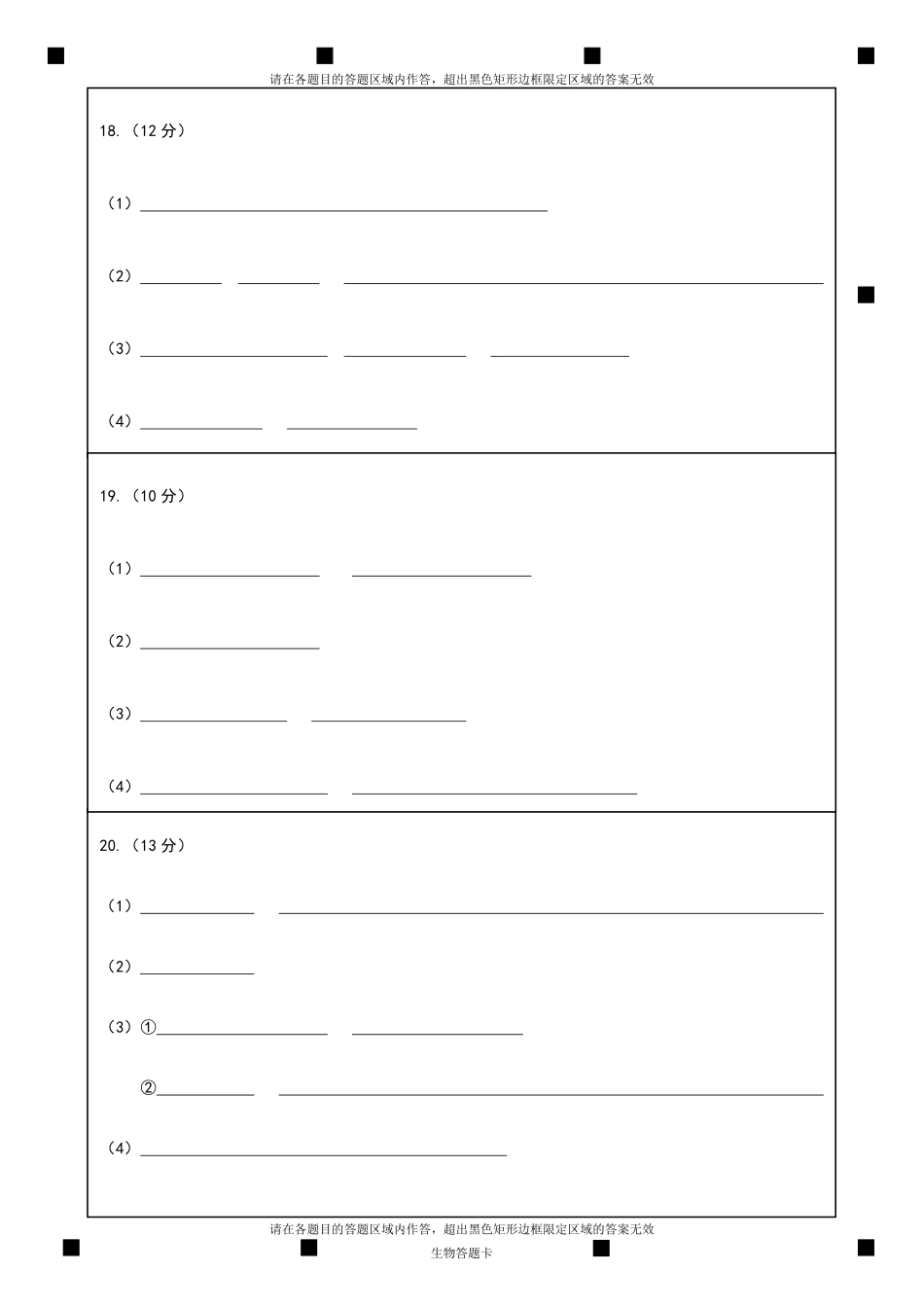 请在各题目的答题区域内作答，超出黑色矩形边框限定区域的答案无效

18.（12 分）

（1）

（2）

（3）

（4）

19.（10 分）

（1）

（2）

（3）

（4）

20.（13 分）

（1）

（2）

（3）①

②

（4）

请在各题目的答题区域内作答，超出黑色矩形边框限定区域的答案无效

生物答题卡